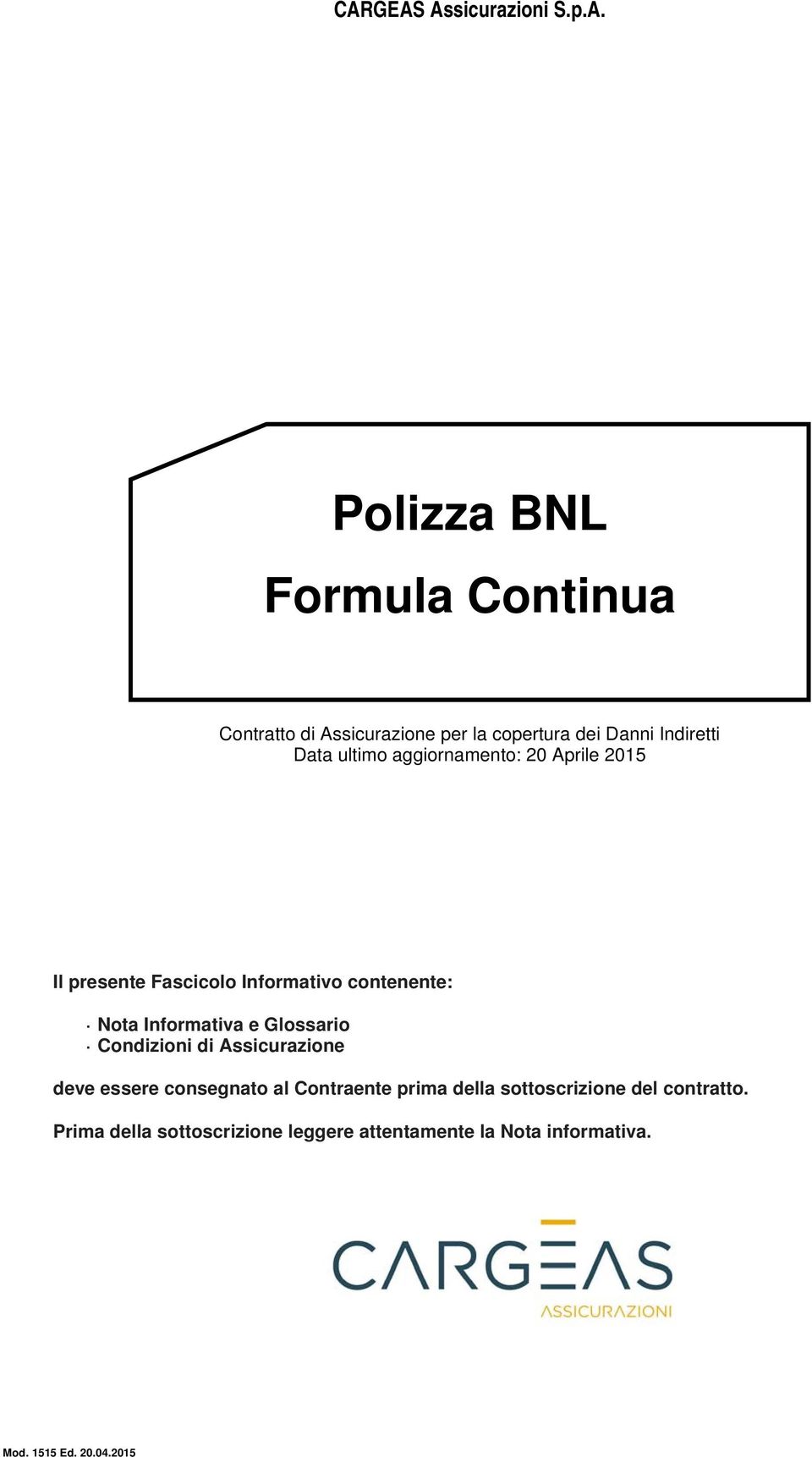 CARGEAS Assicurazioni S.p.A.

Polizza BNL

Formula Continua

Contratto di Assicurazione per la copertura dei Danni Indiretti
Data ultimo aggiornamento: 20 Aprile 2015

Il presente Fascicolo Informativo contenente:

· Nota Informativa e Glossario
· Condizioni di Assicurazione

deve essere consegnato al Contraente prima della sottoscrizione del contratto.

Prima della sottoscrizione leggere attentamente la Nota informativa.

CARGEAS
ASSICURAZIONI

Mod. 1515 Ed. 20.04.2015